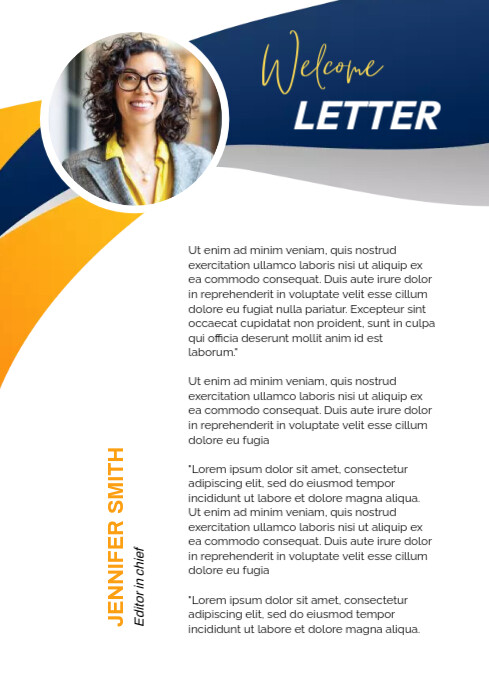 Welcome
LETTER

Ut enim ad minim veniam, quis nostrud exercitation ullamco laboris nisi ut aliquip ex ea commodo consequat. Duis aute irure dolor in reprehenderit in voluptate velit esse cillum dolore eu fugiat nulla pariatur. Excepteur sint occaecat cupidatat non proident, sunt in culpa qui officia deserunt mollit anim id est laborum."

Ut enim ad minim veniam, quis nostrud exercitation ullamco laboris nisi ut aliquip ex ea commodo consequat. Duis aute irure dolor in reprehenderit in voluptate velit esse cillum dolore eu fugia

"Lorem ipsum dolor sit amet, consectetur adipiscing elit, sed do eiusmod tempor incididunt ut labore et dolore magna aliqua. Ut enim ad minim veniam, quis nostrud exercitation ullamco laboris nisi ut aliquip ex ea commodo consequat. Duis aute irure dolor in reprehenderit in voluptate velit esse cillum dolore eu fugia

"Lorem ipsum dolor sit amet, consectetur adipiscing elit, sed do eiusmod tempor incididunt ut labore et dolore magna aliqua.

JENNIFER SMITH
Editor in chief